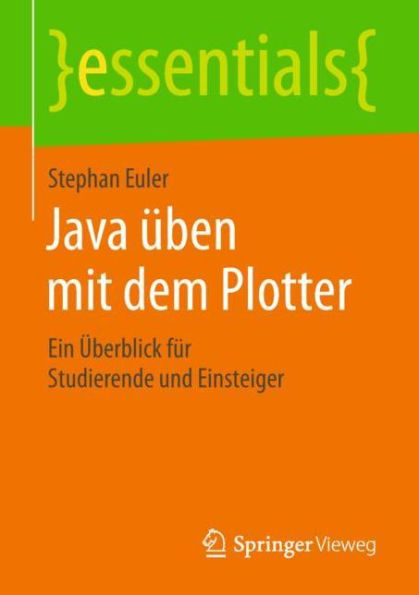 }essentials{

Stephan Euler

Java üben mit dem Plotter

Ein Überblick für Studierende und Einsteiger

Springer Vieweg